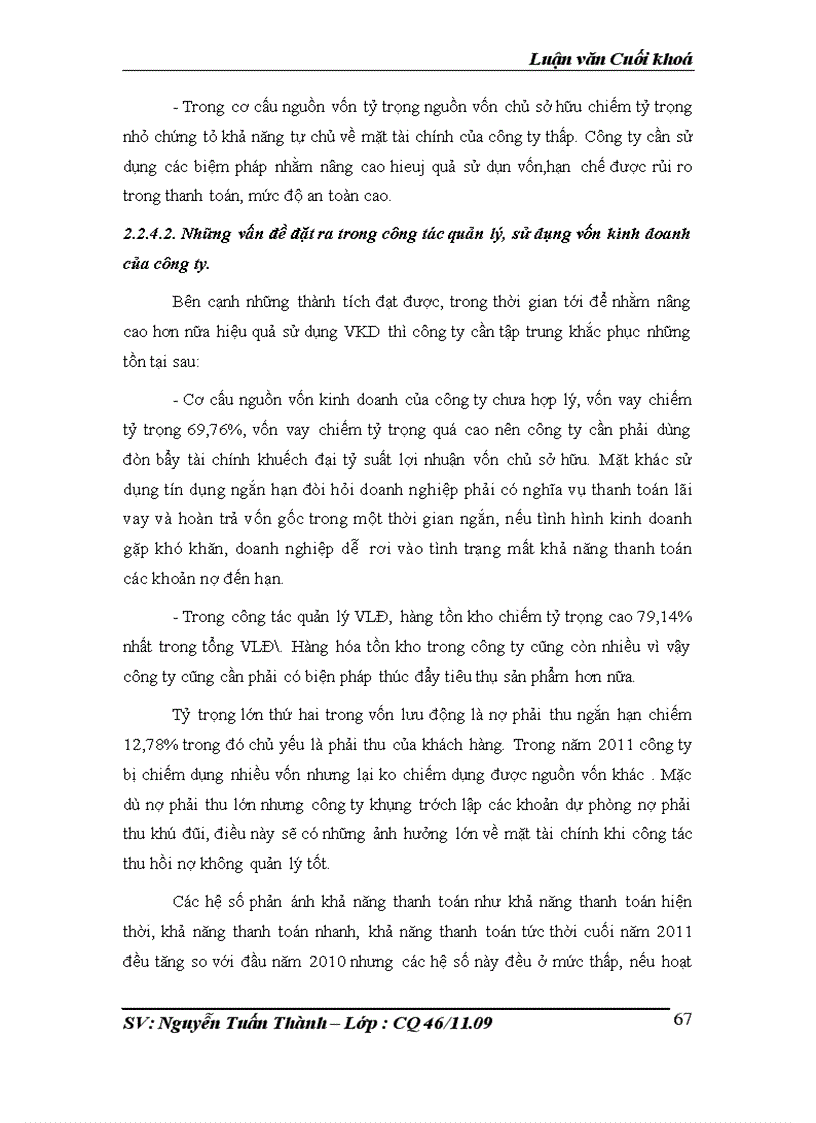 Luận văn Cuối khoá

- Trong cơ cấu nguồn vốn tỷ trọng nguồn vốn chủ sở hữu chiếm tỷ trọng nhỏ chứng tỏ khả năng tự chủ về mặt tài chính của công ty thấp. Công ty cần sử dụng các biệm pháp nhằm nâng cao hieuj quả sử dụn vốn,hạn chế được rủi ro trong thanh toán, mức độ an toàn cao.

2.2.4.2. Những vấn đề đặt ra trong công tác quản lý, sử dụng vốn kinh doanh của công ty.

Bên cạnh những thành tích đạt được, trong thời gian tới để nhằm nâng cao hơn nữa hiệu quả sử dụng VKD thì công ty cần tập trung khắc phục những tồn tại sau:

- Cơ cấu nguồn vốn kinh doanh của công ty chưa hợp lý, vốn vay chiếm tỷ trọng 69,76%, vốn vay chiếm tỷ trọng quá cao nên công ty cần phải dùng đòn bẩy tài chính khuếch đại tỷ suất lợi nhuận vốn chủ sở hữu. Mặt khác sử dụng tín dụng ngắn hạn đòi hỏi doanh nghiệp phải có nghĩa vụ thanh toán lãi vay và hoàn trả vốn gốc trong một thời gian ngắn, nếu tình hình kinh doanh gặp khó khăn, doanh nghiệp dễ rơi vào tình trạng mất khả năng thanh toán các khoản nợ đến hạn.

- Trong công tác quản lý VLĐ, hàng tồn kho chiếm tỷ trọng cao 79,14% nhất trong tổng VLĐ\. Hàng hóa tồn kho trong công ty cũng còn nhiều vì vậy công ty cũng cần phải có biện pháp thúc đẩy tiêu thụ sản phẩm hơn nữa.

Tỷ trọng lớn thứ hai trong vốn lưu động là nợ phải thu ngắn hạn chiếm 12,78% trong đó chủ yếu là phải thu của khách hàng. Trong năm 2011 công ty bị chiếm dụng nhiều vốn nhưng lại ko chiếm dụng được nguồn vốn khác . Mặc dù nợ phải thu lớn nhưng công ty khụng trớch lập các khoản dự phòng nợ phải thu khú đũi, điều này sẽ có những ảnh hưởng lớn về mặt tài chính khi công tác thu hồi nợ không quản lý tốt.

Các hệ số phản ánh khả năng thanh toán như khả năng thanh toán hiện thời, khả năng thanh toán nhanh, khả năng thanh toán tức thời cuối năm 2011 đều tăng so với đầu năm 2010 nhưng các hệ số này đều ở mức thấp, nếu hoạt

SV: Nguyễn Tuấn Thành – Lớp : CQ 46/11.09

67